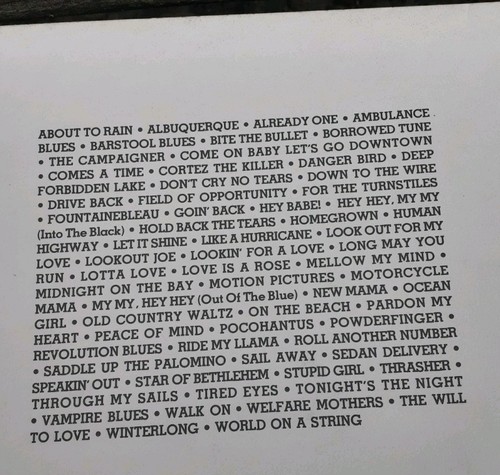 ABOUT TO RAIN • ALBUQUERQUE • ALREADY ONE • AMBULANCE BLUES • BARSTOOL BLUES • BITE THE BULLET • BORROWED TUNE • THE CAMPAIGNER • COME ON BABY LET'S GO DOWNTOWN • COMES A TIME • CORTEZ THE KILLER • DANGER BIRD • DEEP FORBIDDEN LAKE • DON'T CRY NO TEARS • DOWN TO THE WIRE • DRIVE BACK • FIELD OF OPPORTUNITY • FOR THE TURNSTILES • FOUNTAINEBLEAU • GOIN' BACK • HEY BABE! • HEY HEY, MY MY (Into The Black) • HOLD BACK THE TEARS • HOMEGROWN • HUMAN HIGHWAY • LET IT SHINE • LIKE A HURRICANE • LOOK OUT FOR MY LOVE • LOOKOUT JOE • LOOKIN' FOR A LOVE • LONG MAY YOU RUN • LOTTA LOVE • LOVE IS A ROSE • MELLOW MY MIND • MIDNIGHT ON THE BAY • MOTION PICTURES • MOTORCYCLE MAMA • MY MY, HEY HEY (Out Of The Blue) • NEW MAMA • OCEAN GIRL • OLD COUNTRY WALTZ • ON THE BEACH • PARDON MY HEART • PEACE OF MIND • POCOHANTUS • POWDERFINGER • REVOLUTION BLUES • RIDE MY LLAMA • ROLL ANOTHER NUMBER • SADDLE UP THE PALOMINO • SAIL AWAY • SEDAN DELIVERY • SPEAKIN' OUT • STAR OF BETHLEHEM • STUPID GIRL • THRASHER • THROUGH MY SAILS • TIRED EYES • TONIGHT'S THE NIGHT • VAMPIRE BLUES • WALK ON • WELFARE MOTHERS • THE WILL TO LOVE • WINTERLONG • WORLD ON A STRING